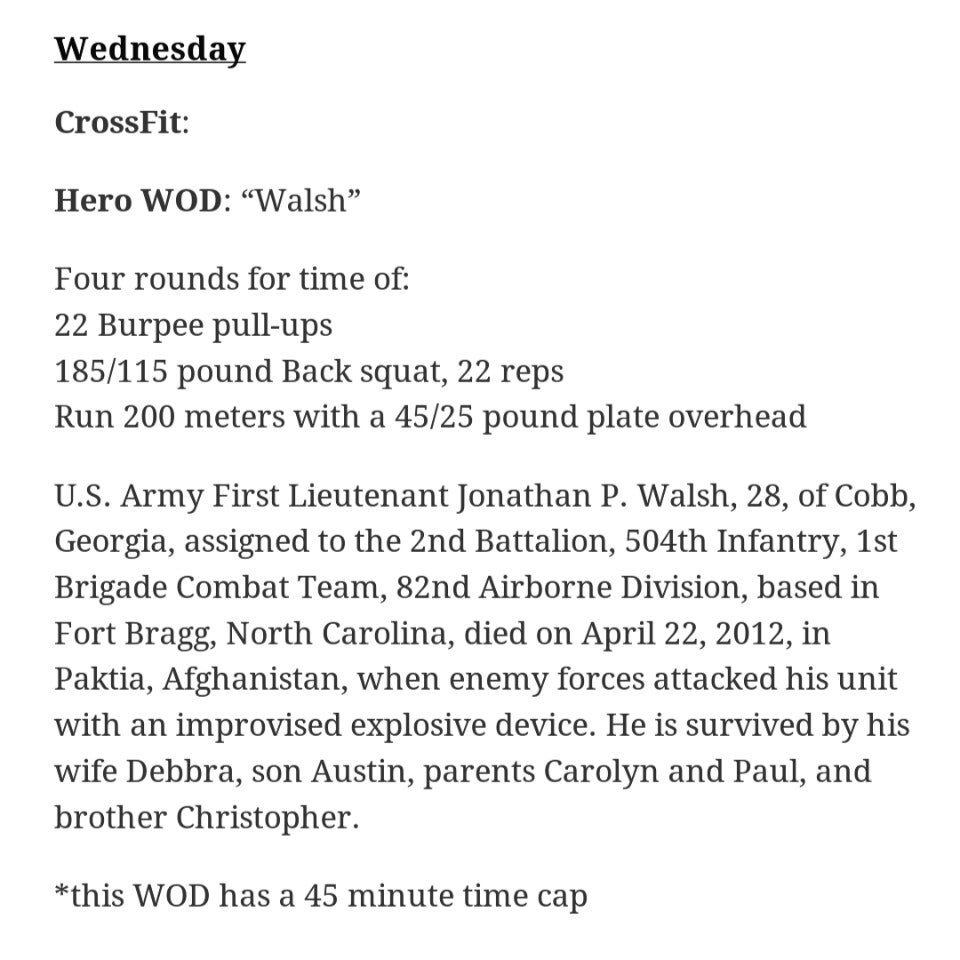 Wednesday

CrossFit:

Hero WOD: “Walsh”

Four rounds for time of:
22 Burpee pull-ups
185/115 pound Back squat, 22 reps
Run 200 meters with a 45/25 pound plate overhead

U.S. Army First Lieutenant Jonathan P. Walsh, 28, of Cobb, Georgia, assigned to the 2nd Battalion, 504th Infantry, 1st Brigade Combat Team, 82nd Airborne Division, based in Fort Bragg, North Carolina, died on April 22, 2012, in Paktia, Afghanistan, when enemy forces attacked his unit with an improvised explosive device. He is survived by his wife Debbra, son Austin, parents Carolyn and Paul, and brother Christopher.

*this WOD has a 45 minute time cap